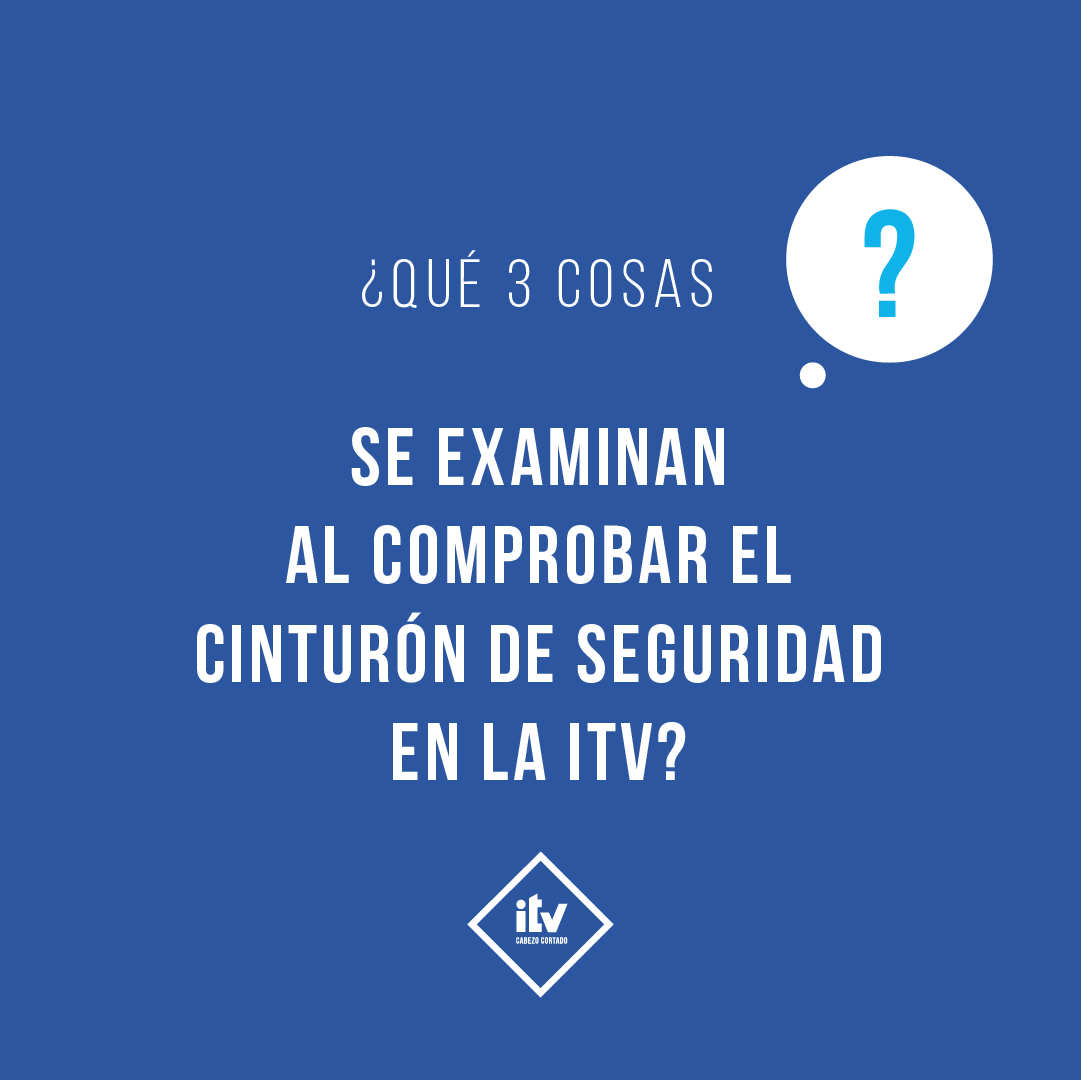 ¿QUÉ 3 COSAS

?

SE EXAMINAN AL COMPROBAR EL CINTURÓN DE SEGURIDAD EN LA ITV?

itv
CABEZO CORTADO